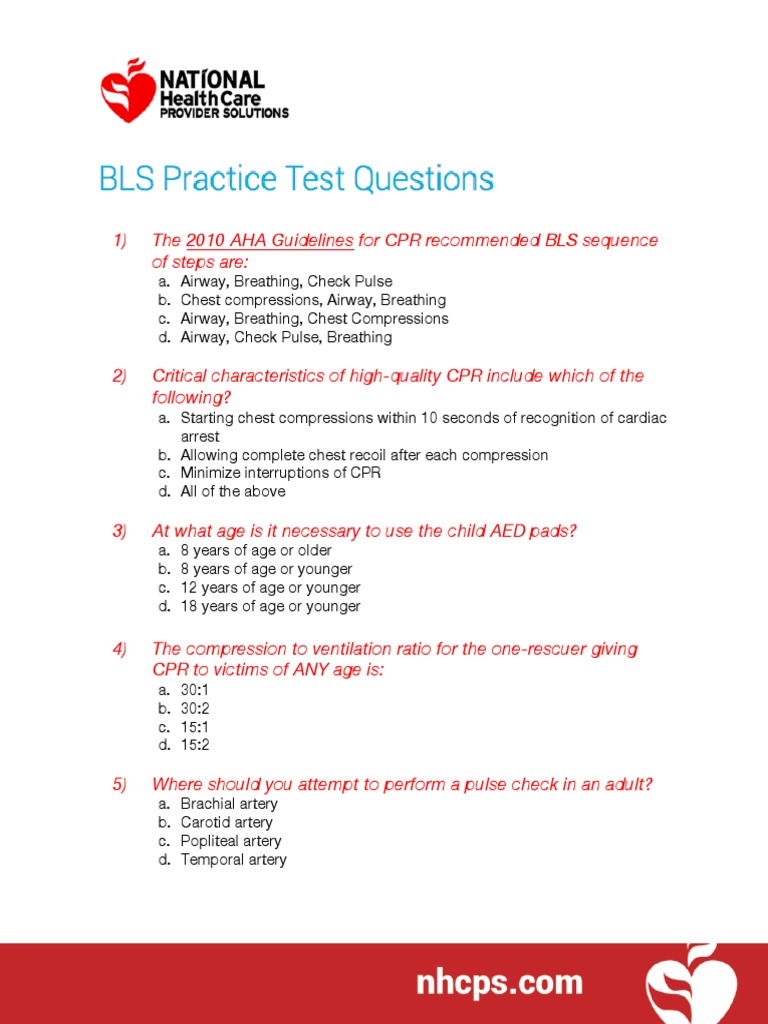 NATIONAL
Health Care
PROVIDER SOLUTIONS

BLS Practice Test Questions

1) The 2010 AHA Guidelines for CPR recommended BLS sequence of steps are:
a. Airway, Breathing, Check Pulse
b. Chest compressions, Airway, Breathing
c. Airway, Breathing, Chest Compressions
d. Airway, Check Pulse, Breathing

2) Critical characteristics of high-quality CPR include which of the following?
a. Starting chest compressions within 10 seconds of recognition of cardiac arrest
b. Allowing complete chest recoil after each compression
c. Minimize interruptions of CPR
d. All of the above

3) At what age is it necessary to use the child AED pads?
a. 8 years of age or older
b. 8 years of age or younger
c. 12 years of age or younger
d. 18 years of age or younger

4) The compression to ventilation ratio for the one-rescuer giving CPR to victims of ANY age is:
a. 30:1
b. 30:2
c. 15:1
d. 15:2

5) Where should you attempt to perform a pulse check in an adult?
a. Brachial artery
b. Carotid artery
c. Popliteal artery
d. Temporal artery

nhcps.com